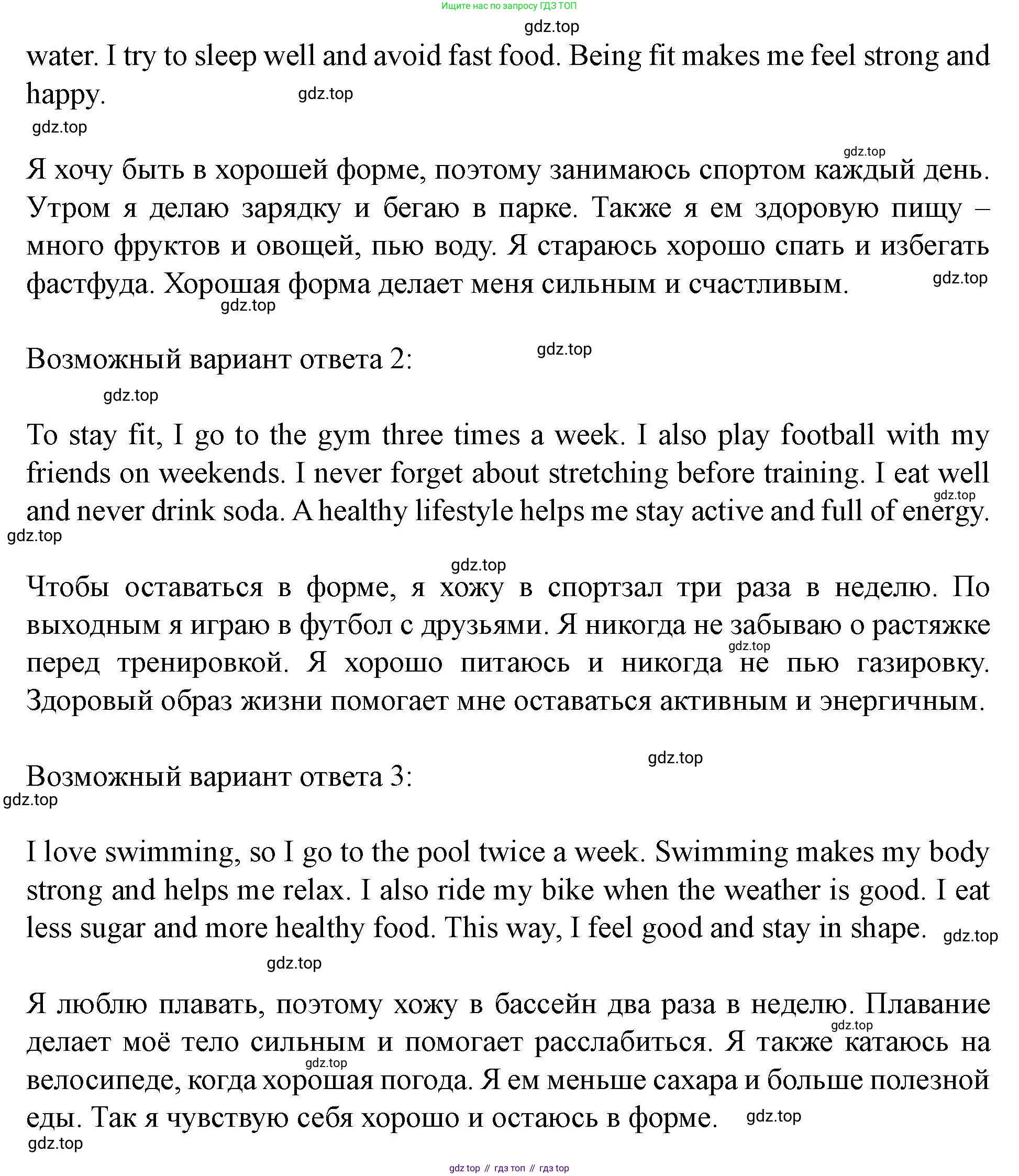 Ищите нас по запросу ГДЗ ТОП

gdz.top

water. I try to sleep well and avoid fast food. Being fit makes me feel strong and happy.

gdz.top

gdz.top

gdz.top

Я хочу быть в хорошей форме, поэтому занимаюсь спортом каждый день. Утром я делаю зарядку и бегаю в парке. Также я ем здоровую пищу – много фруктов и овощей, пью воду. Я стараюсь хорошо спать и избегать фастфуда. Хорошая форма делает меня сильным и счастливым.

gdz.top

gdz.top

Возможный вариант ответа 2:

gdz.top

gdz.top

To stay fit, I go to the gym three times a week. I also play football with my friends on weekends. I never forget about stretching before training. I eat well and never drink soda. A healthy lifestyle helps me stay active and full of energy.

gdz.top

gdz.top

gdz.top

Чтобы оставаться в форме, я хожу в спортзал три раза в неделю. По выходным я играю в футбол с друзьями. Я никогда не забываю о растяжке перед тренировкой. Я хорошо питаюсь и никогда не пью газировку. Здоровый образ жизни помогает мне оставаться активным и энергичным.

gdz.top

gdz.top

Возможный вариант ответа 3:

gdz.top

I love swimming, so I go to the pool twice a week. Swimming makes my body strong and helps me relax. I also ride my bike when the weather is good. I eat less sugar and more healthy food. This way, I feel good and stay in shape.

gdz.top

gdz.top

Я люблю плавать, поэтому хожу в бассейн два раза в неделю. Плавание делает моё тело сильным и помогает расслабиться. Я также катаюсь на велосипеде, когда хорошая погода. Я ем меньше сахара и больше полезной еды. Так я чувствую себя хорошо и остаюсь в форме.

gdz.top

gdz.top

gdz.top

gdz.top

gdz top // гдз топ // гдз top